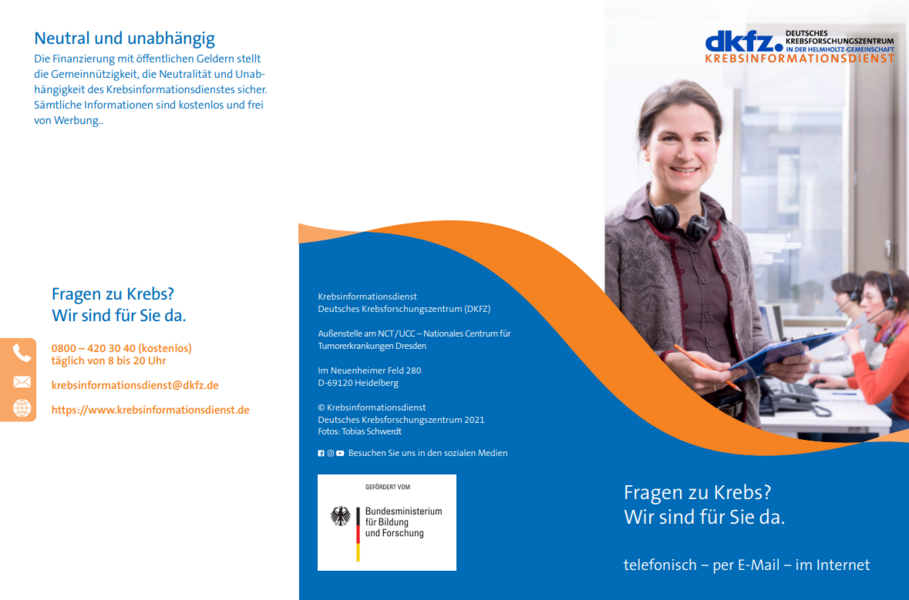 Neutral und unabhängig

Die Finanzierung mit öffentlichen Geldern stellt die Gemeinnützigkeit, die Neutralität und Unabhängigkeit des Krebsinformationsdienstes sicher. Sämtliche Informationen sind kostenlos und frei von Werbung..

Fragen zu Krebs?
Wir sind für Sie da.

0800 – 420 30 40 (kostenlos)
täglich von 8 bis 20 Uhr

krebsinformationsdienst@dkfz.de

https://www.krebsinformationsdienst.de

Krebsinformationsdienst
Deutsches Krebsforschungszentrum (DKFZ)

Außenstelle am NCT/UCC – Nationales Centrum für Tumorerkrankungen Dresden

Im Neuenheimer Feld 280
D-69120 Heidelberg

© Krebsinformationsdienst
Deutsches Krebsforschungszentrum 2021
Fotos: Tobias Schwerdt

Besuchen Sie uns in den sozialen Medien

GEFÖRDERT VOM

Bundesministerium
für Bildung
und Forschung

dkfz. DEUTSCHES KREBSFORSCHUNGSZENTRUM IN DER HELMHOLTZ-GEMEINSCHAFT
KREBSINFORMATIONSDIENST

Fragen zu Krebs?
Wir sind für Sie da.

telefonisch – per E-Mail – im Internet